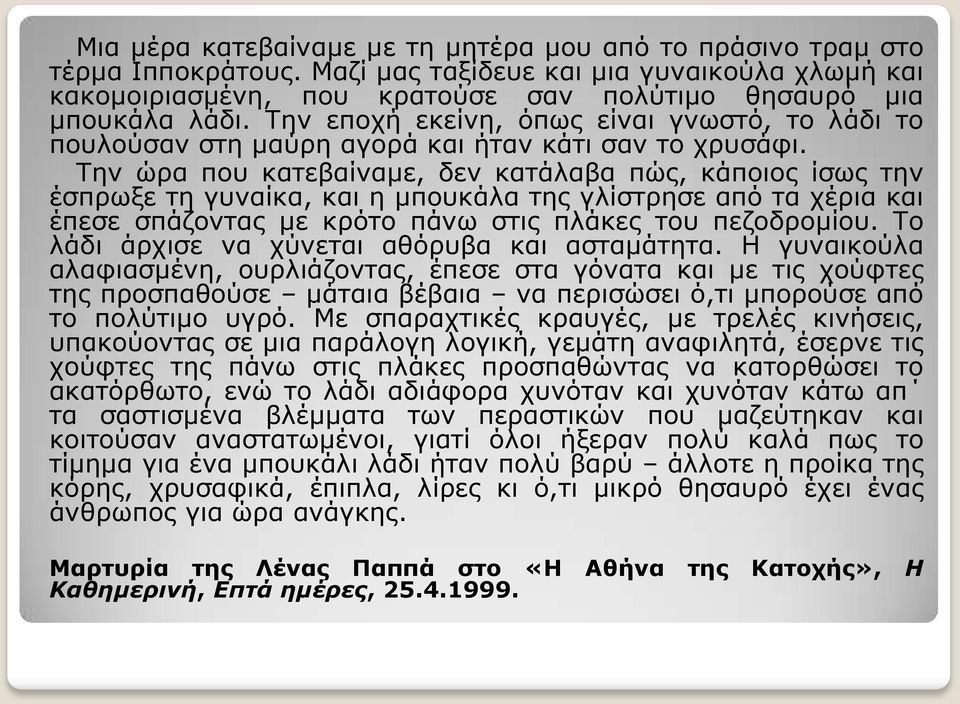 Μια μέρα κατεβαίναμε με τη μητέρα μου από το πράσινο τραμ στο τέρμα Ιπποκράτους. Μαζί μας ταξίδευε και μια γυναικούλα χλωμή και κακομοιριασμένη, που κρατούσε σαν πολύτιμο θησαυρό μια μπουκάλα λάδι. Την εποχή εκείνη, όπως είναι γνωστό, το λάδι το πουλούσαν στη μαύρη αγορά και ήταν κάτι σαν το χρυσάφι.

Την ώρα που κατεβαίναμε, δεν κατάλαβα πώς, κάποιος ίσως την έσπρωξε τη γυναίκα, και η μπουκάλα της γλίστρησε από τα χέρια και έπεσε σπάζοντας με κρότο πάνω στις πλάκες του πεζοδρομίου. Το λάδι άρχισε να χύνεται αθόρυβα και ασταμάτητα. Η γυναικούλα αλαφιασμένη, ουρλιάζοντας, έπεσε στα γόνατα και με τις χούφτες της προσπαθούσε – μάταια βέβαια – να περισώσει ό,τι μπορούσε από το πολύτιμο υγρό. Με σπαραχτικές κραυγές, με τρελές κινήσεις, υπακούοντας σε μια παράλογη λογική, γεμάτη αναφιλητά, έσερνε τις χούφτες της πάνω στις πλάκες προσπαθώντας να κατορθώσει το ακατόρθωτο, ενώ το λάδι αδιάφορα χυνόταν και χυνόταν κάτω απ΄ τα σαστισμένα βλέμματα των περαστικών που μαζεύτηκαν και κοιτούσαν αναστατωμένοι, γιατί όλοι ήξεραν πολύ καλά πως το τίμημα για ένα μπουκάλι λάδι ήταν πολύ βαρύ – άλλοτε η προίκα της κόρης, χρυσαφικά, έπιπλα, λίρες κι ό,τι μικρό θησαυρό έχει ένας άνθρωπος για ώρα ανάγκης.

Μαρτυρία της Λένας Παππά στο «Η Αθήνα της Κατοχής», Η Καθημερινή, Επτά ημέρες, 25.4.1999.